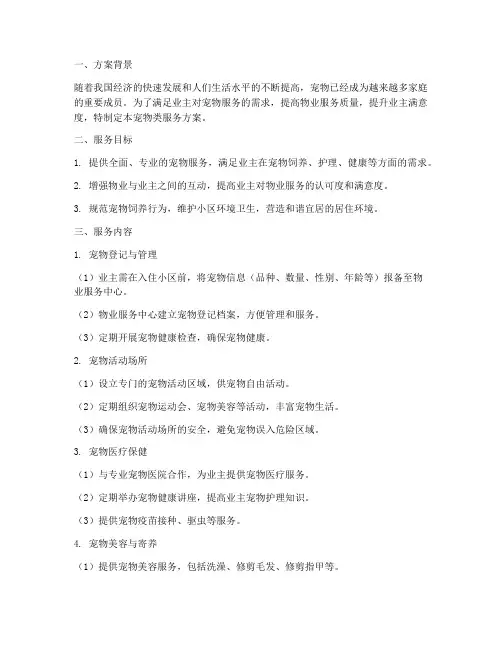 一、方案背景

随着我国经济的快速发展和人们生活水平的不断提高，宠物已经成为越来越多家庭的重要成员。为了满足业主对宠物服务的需求，提高物业服务质量，提升业主满意度，特制定本宠物类服务方案。

二、服务目标

1. 提供全面、专业的宠物服务，满足业主在宠物饲养、护理、健康等方面的需求。

2. 增强物业与业主之间的互动，提高业主对物业服务的认可度和满意度。

3. 规范宠物饲养行为，维护小区环境卫生，营造和谐宜居的居住环境。

三、服务内容

1. 宠物登记与管理

（1）业主需在入住小区前，将宠物信息（品种、数量、性别、年龄等）报备至物业服务中心。

（2）物业服务中心建立宠物登记档案，方便管理和服务。

（3）定期开展宠物健康检查，确保宠物健康。

2. 宠物活动场所

（1）设立专门的宠物活动区域，供宠物自由活动。

（2）定期组织宠物运动会、宠物美容等活动，丰富宠物生活。

（3）确保宠物活动场所的安全，避免宠物误入危险区域。

3. 宠物医疗保健

（1）与专业宠物医院合作，为业主提供宠物医疗服务。

（2）定期举办宠物健康讲座，提高业主宠物护理知识。

（3）提供宠物疫苗接种、驱虫等服务。

4. 宠物美容与寄养

（1）提供宠物美容服务，包括洗澡、修剪毛发、修剪指甲等。